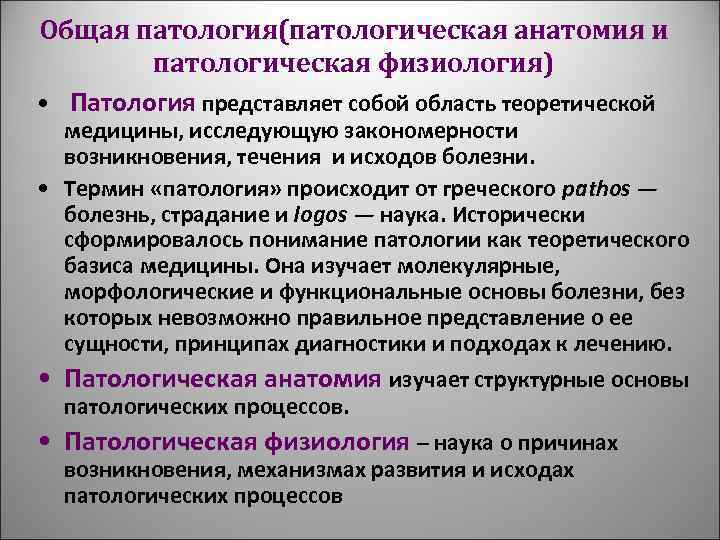 Общая патология(патологическая анатомия и патологическая физиология)

• Патология представляет собой область теоретической медицины, исследующую закономерности возникновения, течения и исходов болезни.

• Термин «патология» происходит от греческого pathos — болезнь, страдание и logos — наука. Исторически сформировалось понимание патологии как теоретического базиса медицины. Она изучает молекулярные, морфологические и функциональные основы болезни, без которых невозможно правильное представление о ее сущности, принципах диагностики и подходах к лечению.

• Патологическая анатомия изучает структурные основы патологических процессов.

• Патологическая физиология – наука о причинах возникновения, механизмах развития и исходах патологических процессов